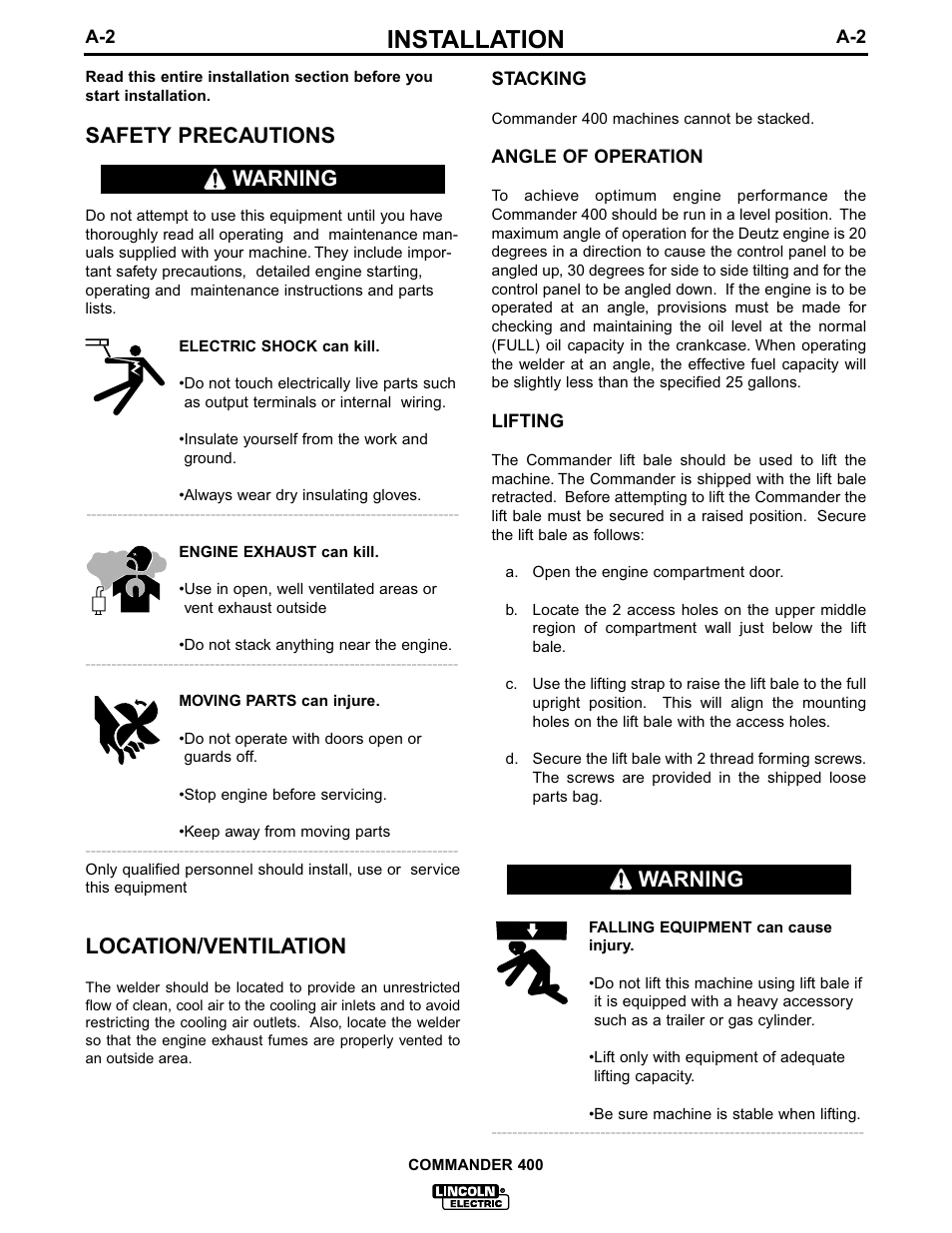 A-2 INSTALLATION A-2

Read this entire installation section before you start installation.

SAFETY PRECAUTIONS

WARNING

Do not attempt to use this equipment until you have thoroughly read all operating and maintenance manuals supplied with your machine. They include important safety precautions, detailed engine starting, operating and maintenance instructions and parts lists.

ELECTRIC SHOCK can kill.

•Do not touch electrically live parts such as output terminals or internal wiring.

•Insulate yourself from the work and ground.

•Always wear dry insulating gloves.

ENGINE EXHAUST can kill.

•Use in open, well ventilated areas or vent exhaust outside

•Do not stack anything near the engine.

MOVING PARTS can injure.

•Do not operate with doors open or guards off.

•Stop engine before servicing.

•Keep away from moving parts

Only qualified personnel should install, use or service this equipment

LOCATION/VENTILATION

The welder should be located to provide an unrestricted flow of clean, cool air to the cooling air inlets and to avoid restricting the cooling air outlets. Also, locate the welder so that the engine exhaust fumes are properly vented to an outside area.

STACKING

Commander 400 machines cannot be stacked.

ANGLE OF OPERATION

To achieve optimum engine performance the Commander 400 should be run in a level position. The maximum angle of operation for the Deutz engine is 20 degrees in a direction to cause the control panel to be angled up, 30 degrees for side to side tilting and for the control panel to be angled down. If the engine is to be operated at an angle, provisions must be made for checking and maintaining the oil level at the normal (FULL) oil capacity in the crankcase. When operating the welder at an angle, the effective fuel capacity will be slightly less than the specified 25 gallons.

LIFTING

The Commander lift bale should be used to lift the machine. The Commander is shipped with the lift bale retracted. Before attempting to lift the Commander the lift bale must be secured in a raised position. Secure the lift bale as follows:

a. Open the engine compartment door.

b. Locate the 2 access holes on the upper middle region of compartment wall just below the lift bale.

c. Use the lifting strap to raise the lift bale to the full upright position. This will align the mounting holes on the lift bale with the access holes.

d. Secure the lift bale with 2 thread forming screws. The screws are provided in the shipped loose parts bag.

WARNING

FALLING EQUIPMENT can cause injury.

•Do not lift this machine using lift bale if it is equipped with a heavy accessory such as a trailer or gas cylinder.

•Lift only with equipment of adequate lifting capacity.

•Be sure machine is stable when lifting.

COMMANDER 400

LINCOLN ELECTRIC